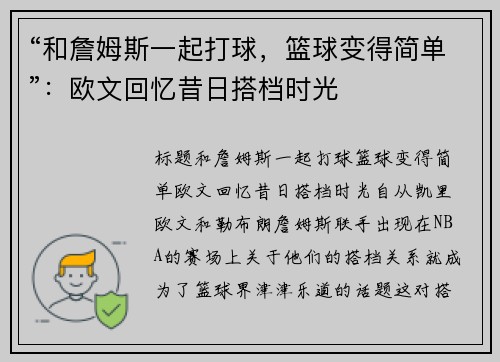 “和詹姆斯一起打球，篮球变得简单”：欧文回忆昔日搭档时光

标题和詹姆斯一起打球篮球变得简单欧文回忆昔日搭档时光自从凯里欧文和勒布朗詹姆斯联手出现在NBA的赛场上关于他们的搭档关系就成为了篮球界津津乐道的话题这对搭